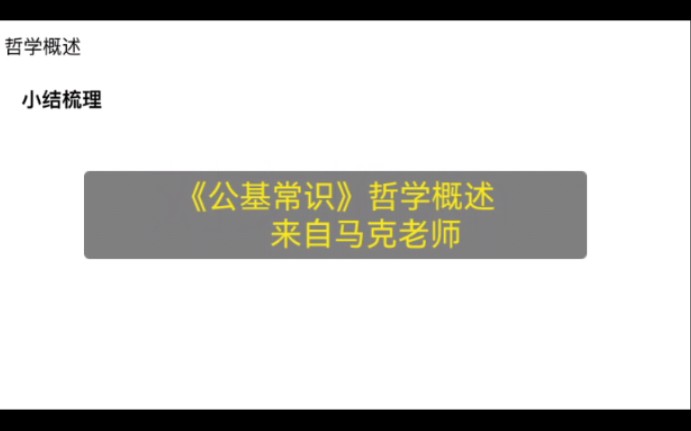 哲学概述

小结梳理

《公基常识》哲学概述
来自马克老师